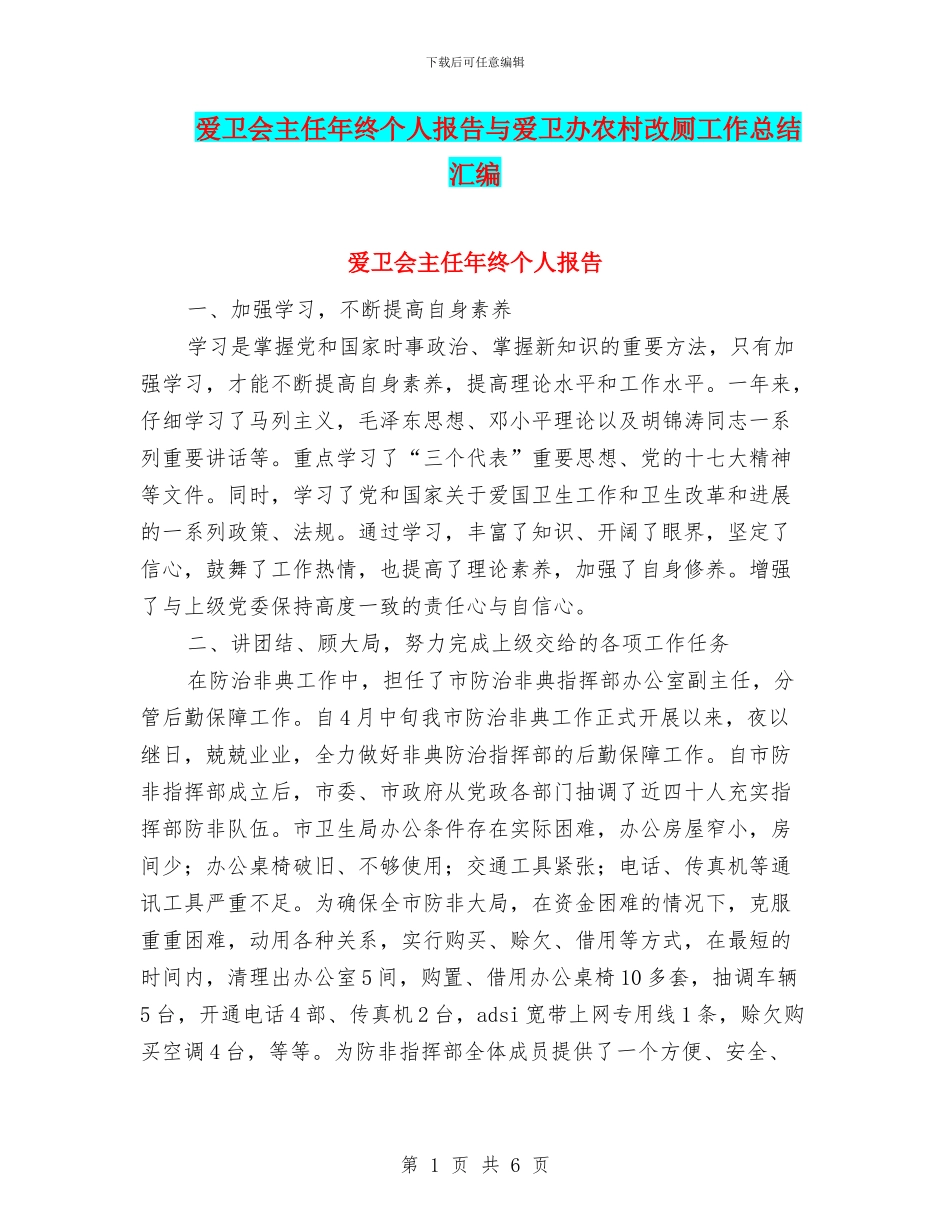 下载后可任意编辑

爱卫会主任年终个人报告与爱卫办农村改厕工作总结汇编

爱卫会主任年终个人报告

一、加强学习，不断提高自身素养

学习是掌握党和国家时事政治、掌握新知识的重要方法，只有加强学习，才能不断提高自身素养，提高理论水平和工作水平。一年来，仔细学习了马列主义，毛泽东思想、邓小平理论以及胡锦涛同志一系列重要讲话等。重点学习了“三个代表”重要思想、党的十七大精神等文件。同时，学习了党和国家关于爱国卫生工作和卫生改革和进展的一系列政策、法规。通过学习，丰富了知识、开阔了眼界，坚定了信心，鼓舞了工作热情，也提高了理论素养，加强了自身修养。增强了与上级党委保持高度一致的责任心与自信心。

二、讲团结、顾大局，努力完成上级交给的各项工作任务

在防治非典工作中，担任了市防治非典指挥部办公室副主任，分管后勤保障工作。自4月中旬我市防治非典工作正式开展以来，夜以继日，兢兢业业，全力做好非典防治指挥部的后勤保障工作。自市防非指挥部成立后，市委、市政府从党政各部门抽调了近四十人充实指挥部防非队伍。市卫生局办公条件存在实际困难，办公房屋窄小，房间少；办公桌椅破旧、不够使用；交通工具紧张；电话、传真机等通讯工具严重不足。为确保全市防非大局，在资金困难的情况下，克服重重困难，动用各种关系，实行购买、赊欠、借用等方式，在最短的时间内，清理出办公室5间，购置、借用办公桌椅10多套，抽调车辆5台，开通电话4部、传真机2台，adsi宽带上网专用线1条，赊欠购买空调4台，等等。为防非指挥部全体成员提供了一个方便、安全、

第 1 页 共 6 页